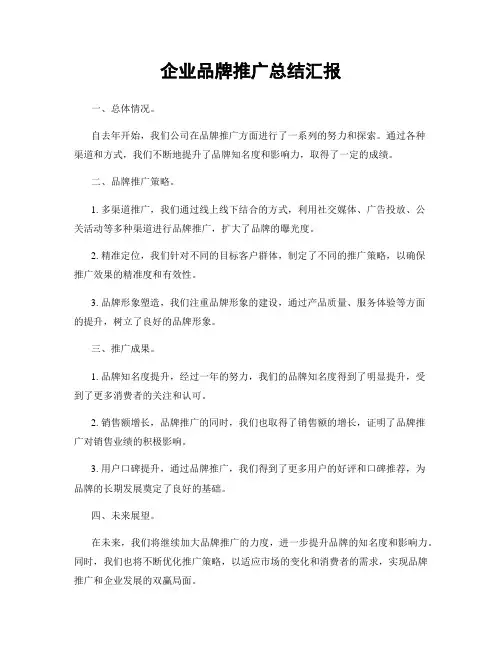 企业品牌推广总结汇报

一、总体情况。

自去年开始，我们公司在品牌推广方面进行了一系列的努力和探索。通过各种渠道和方式，我们不断地提升了品牌知名度和影响力，取得了一定的成绩。

二、品牌推广策略。

1. 多渠道推广，我们通过线上线下结合的方式，利用社交媒体、广告投放、公关活动等多种渠道进行品牌推广，扩大了品牌的曝光度。

2. 精准定位，我们针对不同的目标客户群体，制定了不同的推广策略，以确保推广效果的精准度和有效性。

3. 品牌形象塑造，我们注重品牌形象的建设，通过产品质量、服务体验等方面的提升，树立了良好的品牌形象。

三、推广成果。

1. 品牌知名度提升，经过一年的努力，我们的品牌知名度得到了明显提升，受到了更多消费者的关注和认可。

2. 销售额增长，品牌推广的同时，我们也取得了销售额的增长，证明了品牌推广对销售业绩的积极影响。

3. 用户口碑提升，通过品牌推广，我们得到了更多用户的好评和口碑推荐，为品牌的长期发展奠定了良好的基础。

四、未来展望。

在未来，我们将继续加大品牌推广的力度，进一步提升品牌的知名度和影响力。同时，我们也将不断优化推广策略，以适应市场的变化和消费者的需求，实现品牌推广和企业发展的双赢局面。